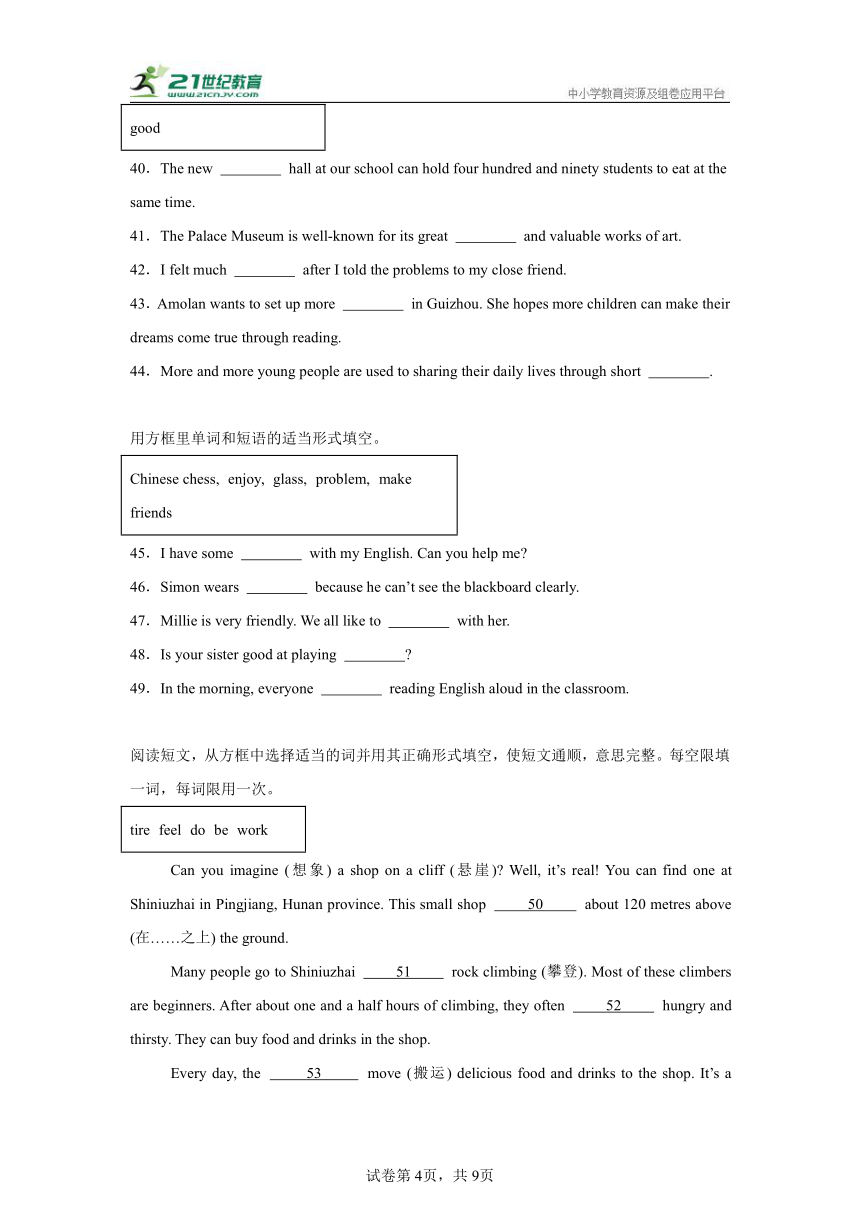 21世纪教育
www.21cnjy.com
中小学教育资源及组卷应用平台

good

40．The new ________ hall at our school can hold four hundred and ninety students to eat at the same time.

41．The Palace Museum is well-known for its great ________ and valuable works of art.

42．I felt much ________ after I told the problems to my close friend.

43．Amolan wants to set up more ________ in Guizhou. She hopes more children can make their dreams come true through reading.

44．More and more young people are used to sharing their daily lives through short ________.

用方框里单词和短语的适当形式填空。

Chinese chess, enjoy, glass, problem, make friends

45．I have some ________ with my English. Can you help me?

46．Simon wears ________ because he can't see the blackboard clearly.

47．Millie is very friendly. We all like to ________ with her.

48．Is your sister good at playing ________?

49．In the morning, everyone ________ reading English aloud in the classroom.

阅读短文，从方框中选择适当的词并用其正确形式填空，使短文通顺，意思完整。每空限填一词，每词限用一次。

tire feel do be work

Can you imagine (想象) a shop on a cliff (悬崖)? Well, it's real! You can find one at Shiniuzhai in Pingjiang, Hunan province. This small shop ____50____ about 120 metres above (在……之上) the ground.

Many people go to Shiniuzhai ____51____ rock climbing (攀登). Most of these climbers are beginners. After about one and a half hours of climbing, they often ____52____ hungry and thirsty. They can buy food and drinks in the shop.

Every day, the ____53____ move (搬运) delicious food and drinks to the shop. It's a

试卷第4页，共9页